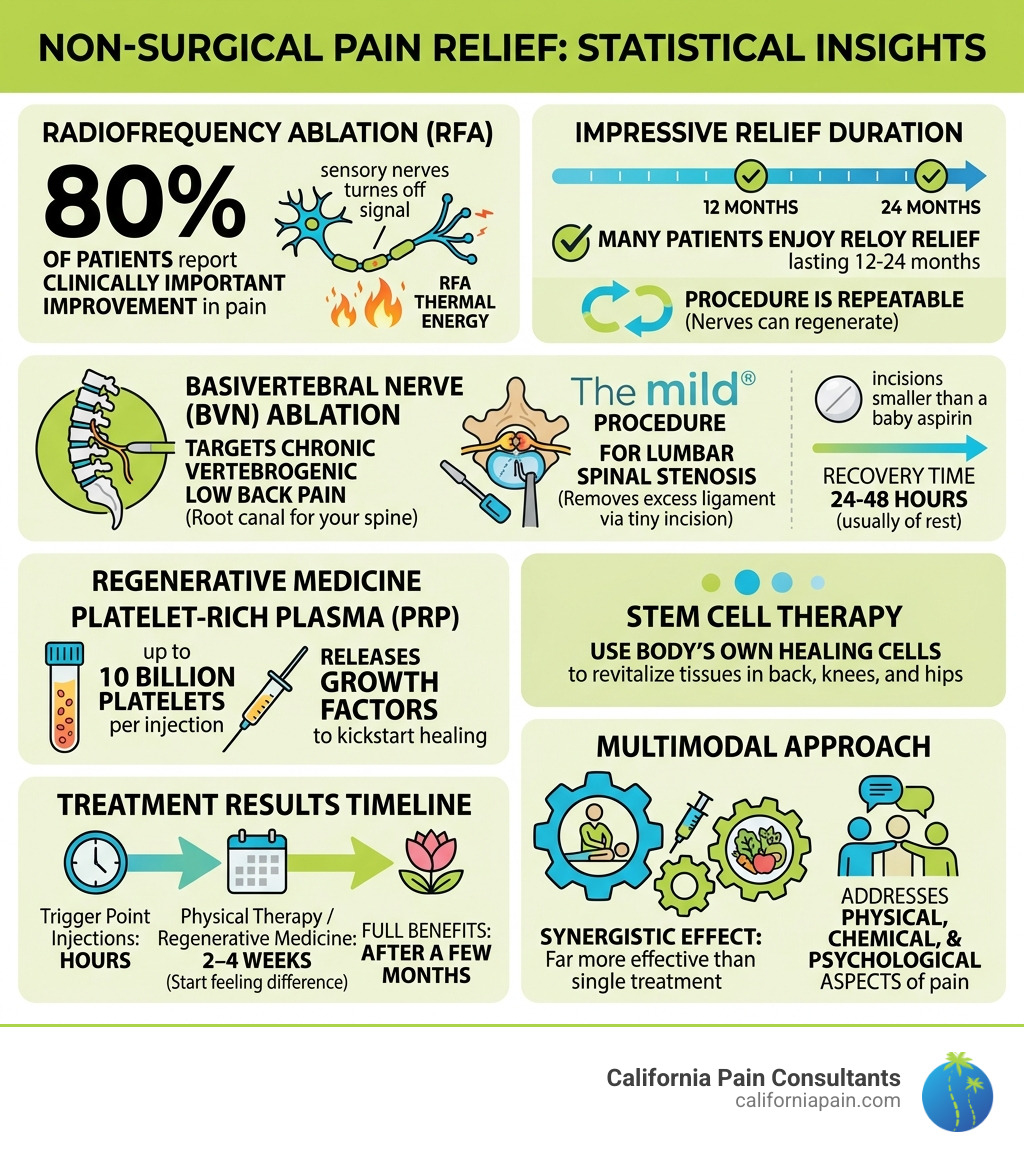 NON-SURGICAL PAIN RELIEF: STATISTICAL INSIGHTS

RADIOFREQUENCY ABLATION (RFA)

80%

OF PATIENTS report CLINICALLY IMPORTANT IMPROVEMENT in pain

sensory nerves turnes off signal

RFA THERMAL ENERGY

IMPRESSIVE RELIEF DURATION

12 MONTHS

24 MONTHS

MANY PATIENTS ENJOY RELOY RELIEF lasting 12-24 months

PROCEDURE IS REPEATABLE (Nerves can regenerate)

BASIVERTEBRAL NERVE (BVN) ABLATION

TARGETS CHRONIC VERTEBROGENIC LOW BACK PAIN (Root canal for your spine)

The mild® PROCEDURE

FOR LUMBAR SPINAL STENOSIS (Removes excess ligament via tiny incision)

incisions smaller than a baby aspirin

RECOVERY TIME 24-48 HOURS (usually of rest)

REGENERATIVE MEDICINE PLATELET-RICH PLASMA (PRP)

up to 10 BILLION PLATELETS per injection

RELEASES GROWTH FACTORS to kickstart healing

STEM CELL THERAPY

USE BODY'S OWN HEALING CELLS to revitalize tissues in back, knees, and hips

TREATMENT RESULTS TIMELINE

Trigger Point Injections: HOURS

Physical Therapy / Regenerative Medicine: 2–4 WEEKS (Start feeling difference)

FULL BENEFITS: AFTER A FEW MONTHS

MULTIMODAL APPROACH

SYNERGISTIC EFFECT: Far more effective than single treatment

ADDRESSES PHYSICAL, CHEMICAL, & PSYCHOLOGICAL ASPECTS of pain

California Pain Consultants
californiapain.com